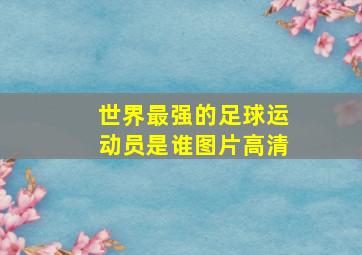 世界最强的足球运动员是谁图片高清